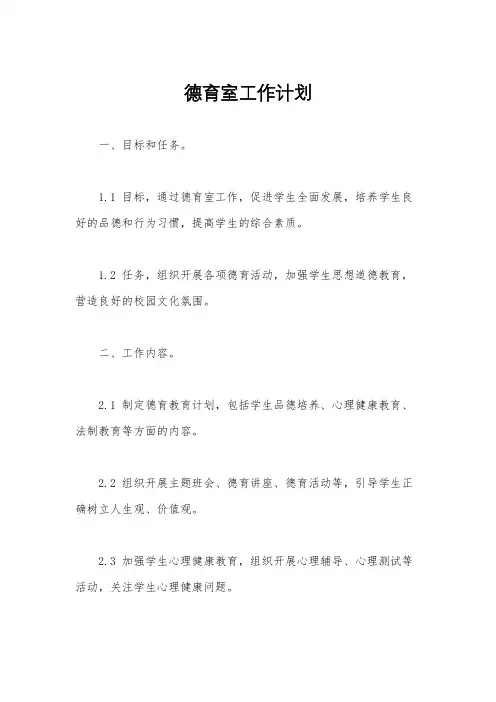 德育室工作计划

一、目标和任务。

1.1 目标，通过德育室工作，促进学生全面发展，培养学生良好的品德和行为习惯，提高学生的综合素质。

1.2 任务，组织开展各项德育活动，加强学生思想道德教育，营造良好的校园文化氛围。

二、工作内容。

2.1 制定德育教育计划，包括学生品德培养、心理健康教育、法制教育等方面的内容。

2.2 组织开展主题班会、德育讲座、德育活动等，引导学生正确树立人生观、价值观。

2.3 加强学生心理健康教育，组织开展心理辅导、心理测试等活动，关注学生心理健康问题。